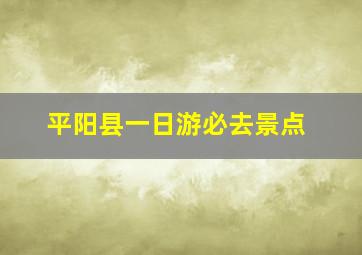 平阳县一日游必去景点